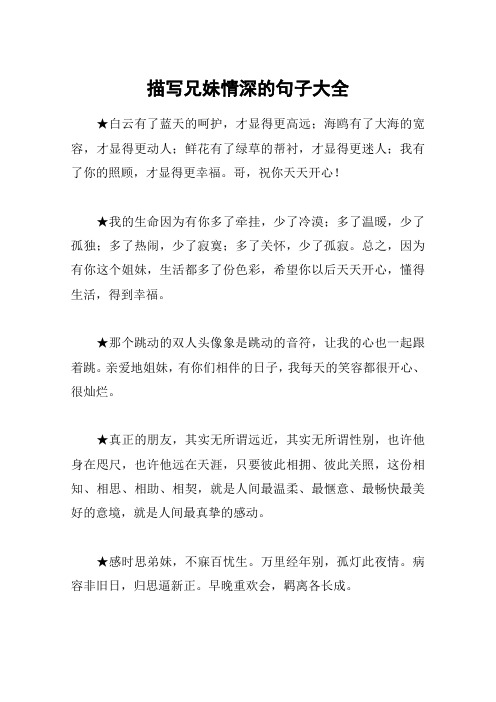 描写兄妹情深的句子大全

★白云有了蓝天的呵护，才显得更高远；海鸥有了大海的宽容，才显得更动人；鲜花有了绿草的帮衬，才显得更迷人；我有了你的照顾，才显得更幸福。哥，祝你天天开心！

★我的生命因为有你多了牵挂，少了冷漠；多了温暖，少了孤独；多了热闹，少了寂寞；多了关怀，少了孤寂。总之，因为有你这个姐妹，生活都多了份色彩，希望你以后天天开心，懂得生活，得到幸福。

★那个跳动的双人头像象是跳动的音符，让我的心也一起跟着跳。亲爱地姐妹，有你们相伴的日子，我每天的笑容都很开心、很灿烂。

★真正的朋友，其实无所谓远近，其实无所谓性别，也许他身在咫尺，也许他远在天涯，只要彼此相拥、彼此关照，这份相知、相思、相助、相契，就是人间最温柔、最惬意、最畅快最美好的意境，就是人间最真挚的感动。

★感时思弟妹，不寐百忧生。万里经年别，孤灯此夜情。病容非旧日，归思逼新正。早晚重欢会，羁离各长成。